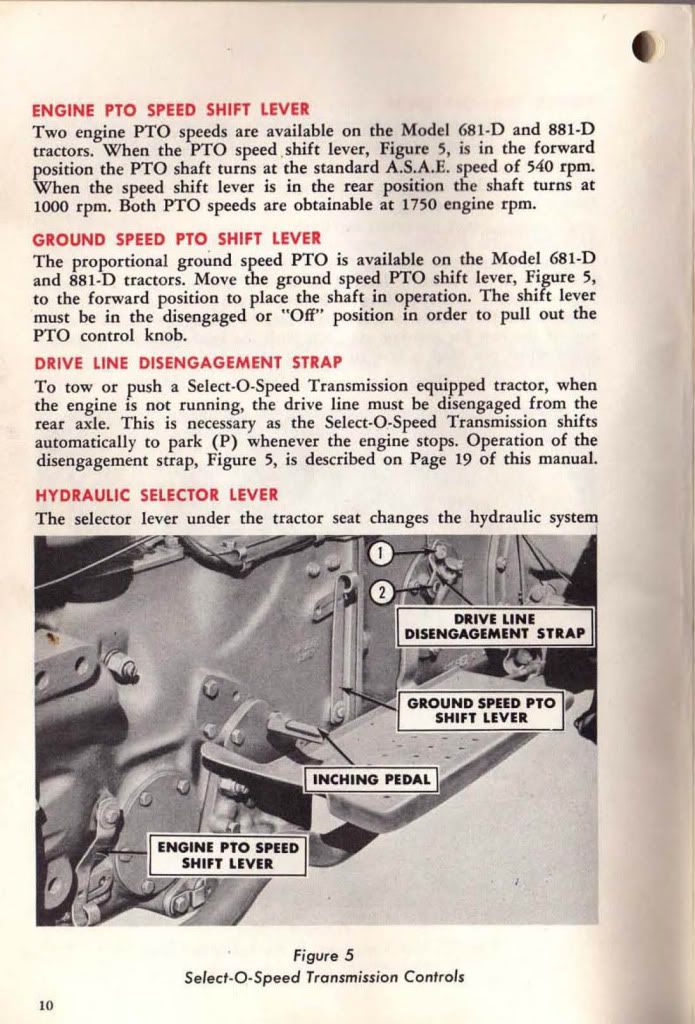 ENGINE PTO SPEED SHIFT LEVER

Two engine PTO speeds are available on the Model 681-D and 881-D tractors. When the PTO speed shift lever, Figure 5, is in the forward position the PTO shaft turns at the standard A.S.A.E. speed of 540 rpm. When the speed shift lever is in the rear position the shaft turns at 1000 rpm. Both PTO speeds are obtainable at 1750 engine rpm.

GROUND SPEED PTO SHIFT LEVER

The proportional ground speed PTO is available on the Model 681-D and 881-D tractors. Move the ground speed PTO shift lever, Figure 5, to the forward position to place the shaft in operation. The shift lever must be in the disengaged or "Off" position in order to pull out the PTO control knob.

DRIVE LINE DISENGAGEMENT STRAP

To tow or push a Select-O-Speed Transmission equipped tractor, when the engine is not running, the drive line must be disengaged from the rear axle. This is necessary as the Select-O-Speed Transmission shifts automatically to park (P) whenever the engine stops. Operation of the disengagement strap, Figure 5, is described on Page 19 of this manual.

HYDRAULIC SELECTOR LEVER

The selector lever under the tractor seat changes the hydraulic system

1

2

DRIVE LINE DISENGAGEMENT STRAP

GROUND SPEED PTO SHIFT LEVER

INCHING PEDAL

ENGINE PTO SPEED SHIFT LEVER

Figure 5
Select-O-Speed Transmission Controls

10